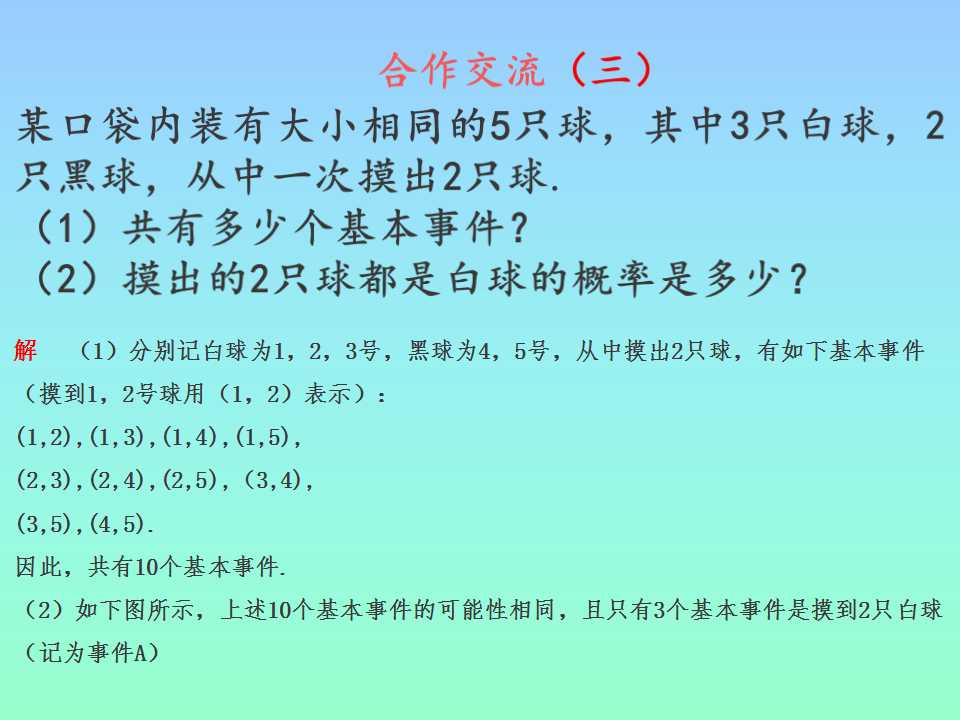 合作交流（三）

某口袋内装有大小相同的5只球，其中3只白球，2只黑球，从中一次摸出2只球.

（1）共有多少个基本事件？

（2）摸出的2只球都是白球的概率是多少？

解　（1）分别记白球为1，2，3号，黑球为4，5号，从中摸出2只球，有如下基本事件（摸到1，2号球用（1，2）表示）：

(1,2),(1,3),(1,4),(1,5),

(2,3),(2,4),(2,5),(3,4),

(3,5),(4,5).

因此，共有10个基本事件.

（2）如下图所示，上述10个基本事件的可能性相同，且只有3个基本事件是摸到2只白球（记为事件A）